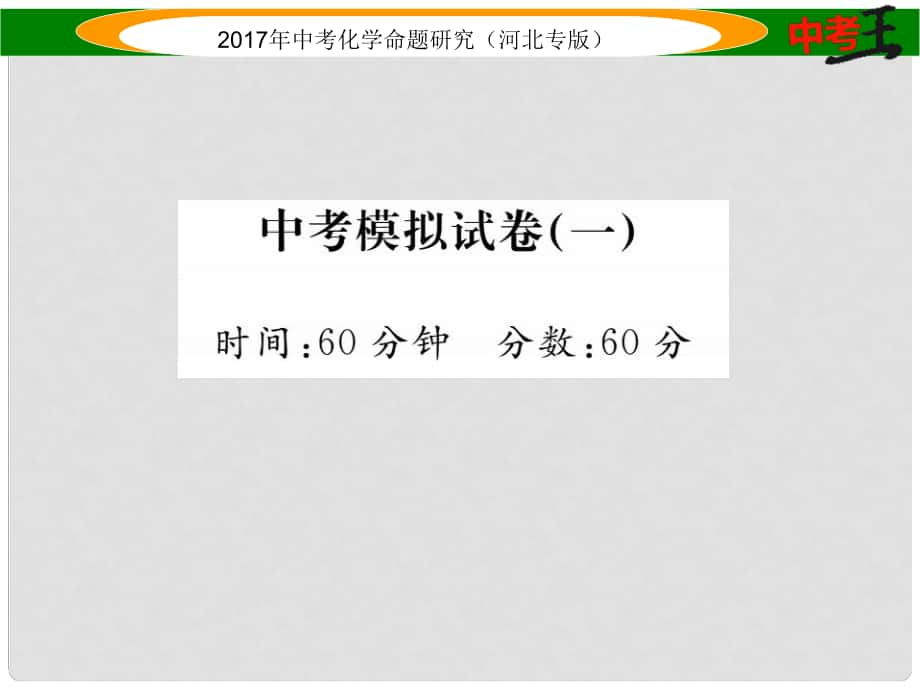 2017年中考化学命题研究（河北专版）

中考王

中考模拟试卷(一)

时间:60 分钟　分数:60 分